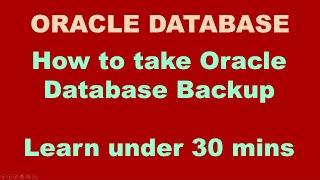 ORACLE DATABASE

How to take Oracle Database Backup

Learn under 30 mins